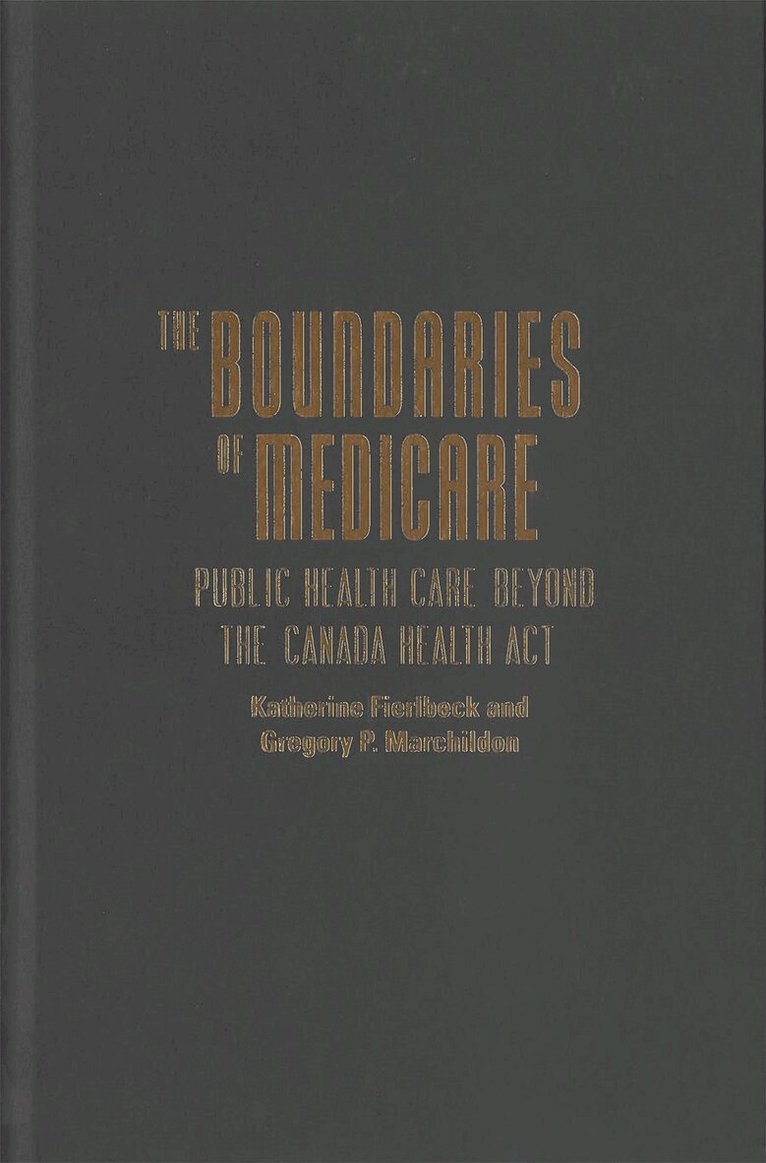 THE BOUNDARIES OF MEDICARE

PUBLIC HEALTH CARE BEYOND THE CANADA HEALTH ACT

Katherine Fierlbeck and Gregory P. Marchildon